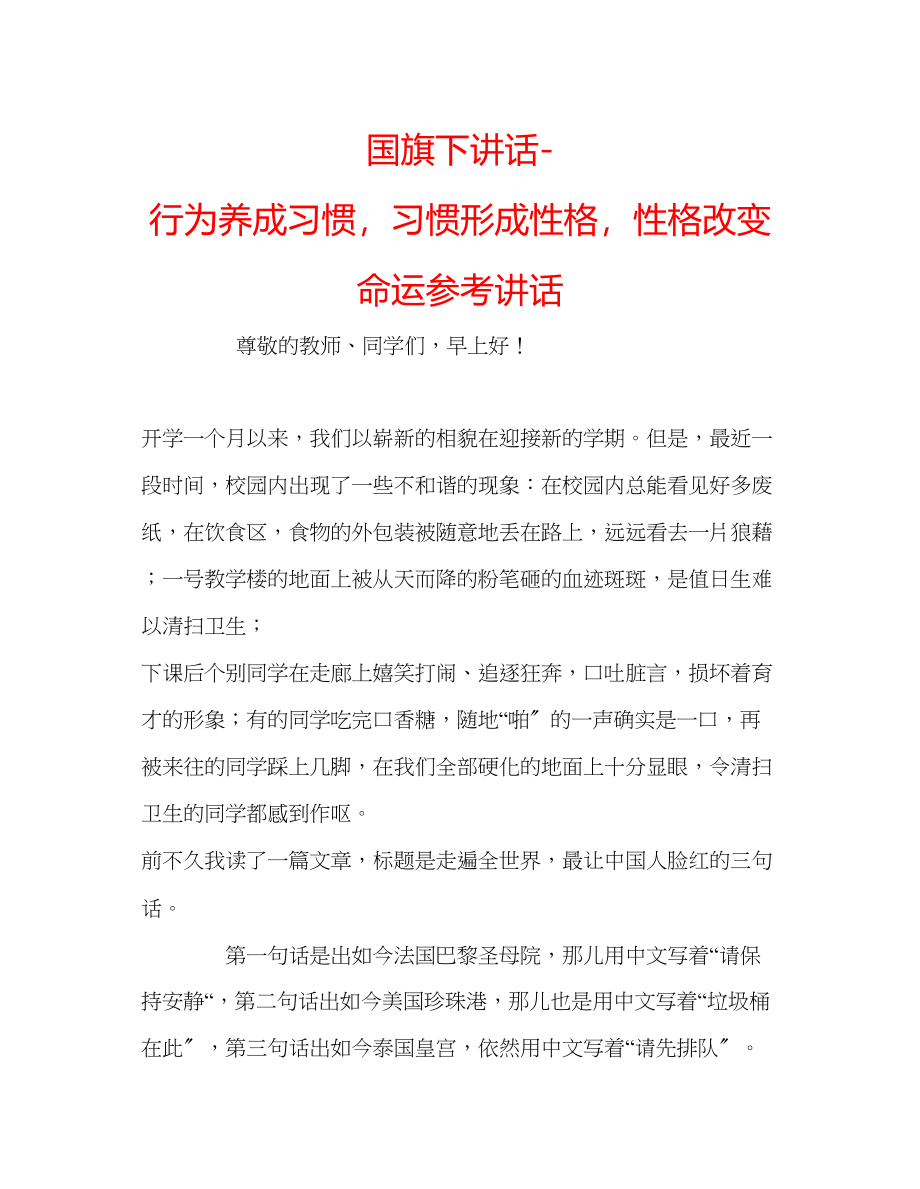 国旗下讲话-
行为养成习惯，习惯形成性格，性格改变命运参考讲话

尊敬的教师、同学们，早上好！

开学一个月以来，我们以崭新的相貌在迎接新的学期。但是，最近一段时间，校园内出现了一些不和谐的现象：在校园内总能看见好多废纸，在饮食区，食物的外包装被随意地丢在路上，远远看去一片狼藉；一号教学楼的地面上被从天而降的粉笔砸的血迹斑斑，是值日生难以清扫卫生；

下课后个别同学在走廊上嬉笑打闹、追逐狂奔，口吐脏言，损坏着育才的形象；有的同学吃完口香糖，随地“啪〞的一声确实是一口，再被来往的同学踩上几脚，在我们全部硬化的地面上十分显眼，令清扫卫生的同学都感到作呕。

前不久我读了一篇文章，标题是走遍全世界，最让中国人脸红的三句话。

第一句话是出如今法国巴黎圣母院，那儿用中文写着“请保持安静“，第二句话出如今美国珍珠港，那儿也是用中文写着“垃圾桶在此〞，第三句话出如今泰国皇宫，依然用中文写着“请先排队〞。